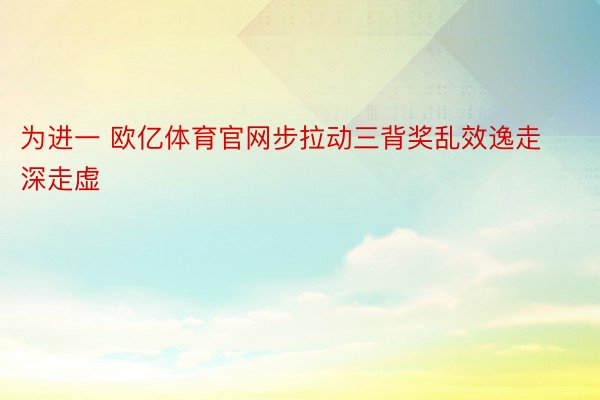 为进一 欧亿体育官网步拉动三背奖乱效逸走深走虚